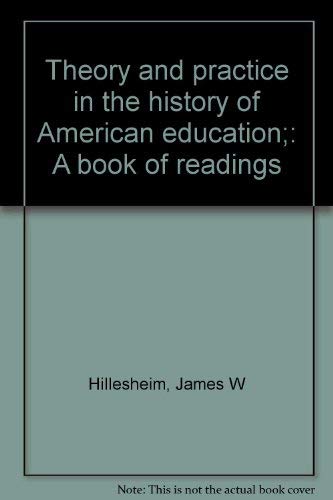 Theory and practice in the history of American education;: A book of readings

Hillesheim, James W

Note: This is not the actual book cover